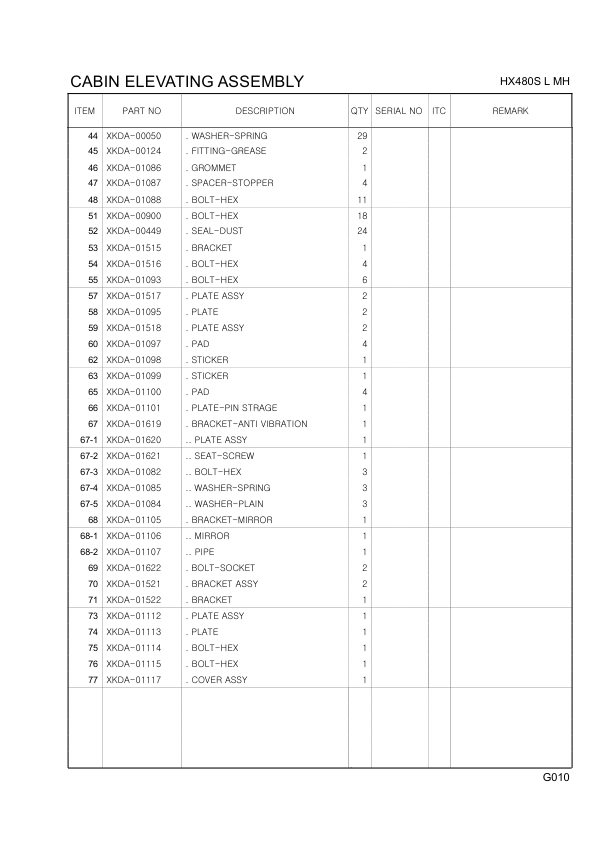 CABIN ELEVATING ASSEMBLY

HX480S L MH

| ITEM | PART NO | DESCRIPTION | QTY | SERIAL NO | ITC | REMARK |
|---|---|---|---|---|---|---|
| 44 | XKDA-00050 | . WASHER-SPRING | 29 | | | |
| 45 | XKDA-00124 | . FITTING-GREASE | 2 | | | |
| 46 | XKDA-01086 | . GROMMET | 1 | | | |
| 47 | XKDA-01087 | . SPACER-STOPPER | 4 | | | |
| 48 | XKDA-01088 | . BOLT-HEX | 11 | | | |
| 51 | XKDA-00900 | . BOLT-HEX | 18 | | | |
| 52 | XKDA-00449 | . SEAL-DUST | 24 | | | |
| 53 | XKDA-01515 | . BRACKET | 1 | | | |
| 54 | XKDA-01516 | . BOLT-HEX | 4 | | | |
| 55 | XKDA-01093 | . BOLT-HEX | 6 | | | |
| 57 | XKDA-01517 | . PLATE ASSY | 2 | | | |
| 58 | XKDA-01095 | . PLATE | 2 | | | |
| 59 | XKDA-01518 | . PLATE ASSY | 2 | | | |
| 60 | XKDA-01097 | . PAD | 4 | | | |
| 62 | XKDA-01098 | . STICKER | 1 | | | |
| 63 | XKDA-01099 | . STICKER | 1 | | | |
| 65 | XKDA-01100 | . PAD | 4 | | | |
| 66 | XKDA-01101 | . PLATE-PIN STRAGE | 1 | | | |
| 67 | XKDA-01619 | . BRACKET-ANTI VIBRATION | 1 | | | |
| 67-1 | XKDA-01620 | .. PLATE ASSY | 1 | | | |
| 67-2 | XKDA-01621 | .. SEAT-SCREW | 1 | | | |
| 67-3 | XKDA-01082 | .. BOLT-HEX | 3 | | | |
| 67-4 | XKDA-01085 | .. WASHER-SPRING | 3 | | | |
| 67-5 | XKDA-01084 | .. WASHER-PLAIN | 3 | | | |
| 68 | XKDA-01105 | . BRACKET-MIRROR | 1 | | | |
| 68-1 | XKDA-01106 | .. MIRROR | 1 | | | |
| 68-2 | XKDA-01107 | .. PIPE | 1 | | | |
| 69 | XKDA-01622 | . BOLT-SOCKET | 2 | | | |
| 70 | XKDA-01521 | . BRACKET ASSY | 2 | | | |
| 71 | XKDA-01522 | . BRACKET | 1 | | | |
| 73 | XKDA-01112 | . PLATE ASSY | 1 | | | |
| 74 | XKDA-01113 | . PLATE | 1 | | | |
| 75 | XKDA-01114 | . BOLT-HEX | 1 | | | |
| 76 | XKDA-01115 | . BOLT-HEX | 1 | | | |
| 77 | XKDA-01117 | . COVER ASSY | 1 | | | |

G010